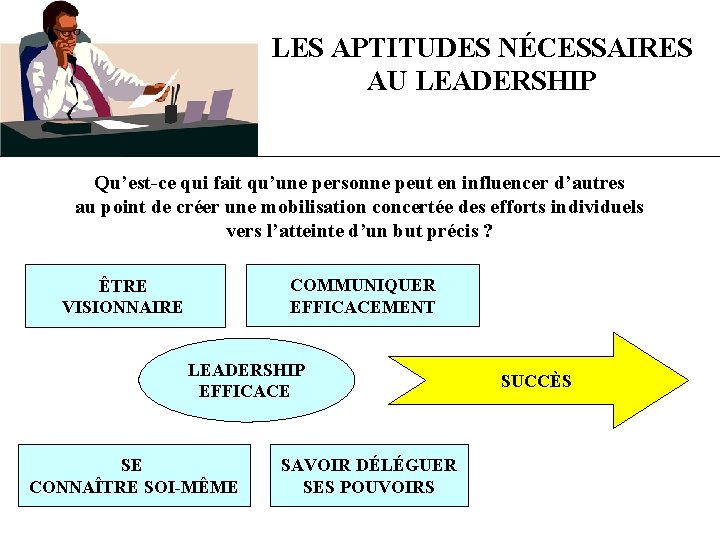 LES APTITUDES NÉCESSAIRES AU LEADERSHIP

Qu'est-ce qui fait qu'une personne peut en influencer d'autres au point de créer une mobilisation concertée des efforts individuels vers l'atteinte d'un but précis ?

ÊTRE VISIONNAIRE

COMMUNIQUER EFFICACEMENT

LEADERSHIP EFFICACE

SUCCÈS

SE CONNAÎTRE SOI-MÊME

SAVOIR DÉLÉGUER SES POUVOIRS